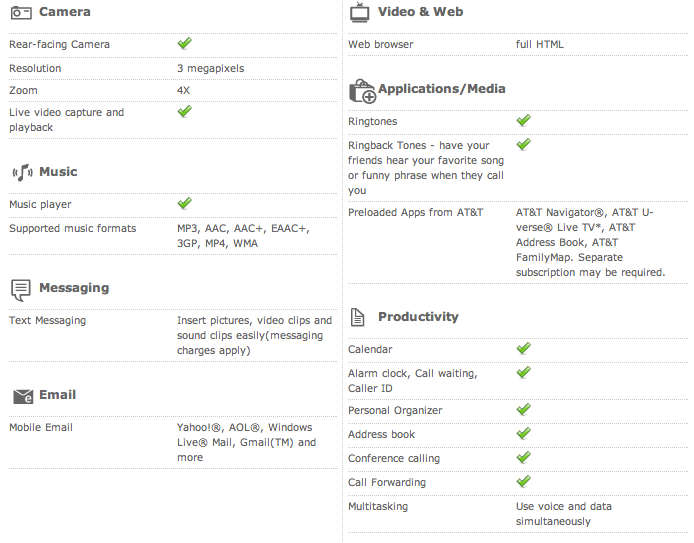 Camera

| | |
|---|---|
| Rear-facing Camera | ✓ |
| Resolution | 3 megapixels |
| Zoom | 4X |
| Live video capture and playback | ✓ |

Music

| | |
|---|---|
| Music player | ✓ |
| Supported music formats | MP3, AAC, AAC+, EAAC+, 3GP, MP4, WMA |

Messaging

| | |
|---|---|
| Text Messaging | Insert pictures, video clips and sound clips easily(messaging charges apply) |

Email

| | |
|---|---|
| Mobile Email | Yahoo!®, AOL®, Windows Live® Mail, Gmail(TM) and more |

Video & Web

| | |
|---|---|
| Web browser | full HTML |

Applications/Media

| | |
|---|---|
| Ringtones | ✓ |
| Ringback Tones - have your friends hear your favorite song or funny phrase when they call you | ✓ |
| Preloaded Apps from AT&T | AT&T Navigator®, AT&T U-verse® Live TV*, AT&T Address Book, AT&T FamilyMap. Separate subscription may be required. |

Productivity

| | |
|---|---|
| Calendar | ✓ |
| Alarm clock, Call waiting, Caller ID | ✓ |
| Personal Organizer | ✓ |
| Address book | ✓ |
| Conference calling | ✓ |
| Call Forwarding | ✓ |
| Multitasking | Use voice and data simultaneously |